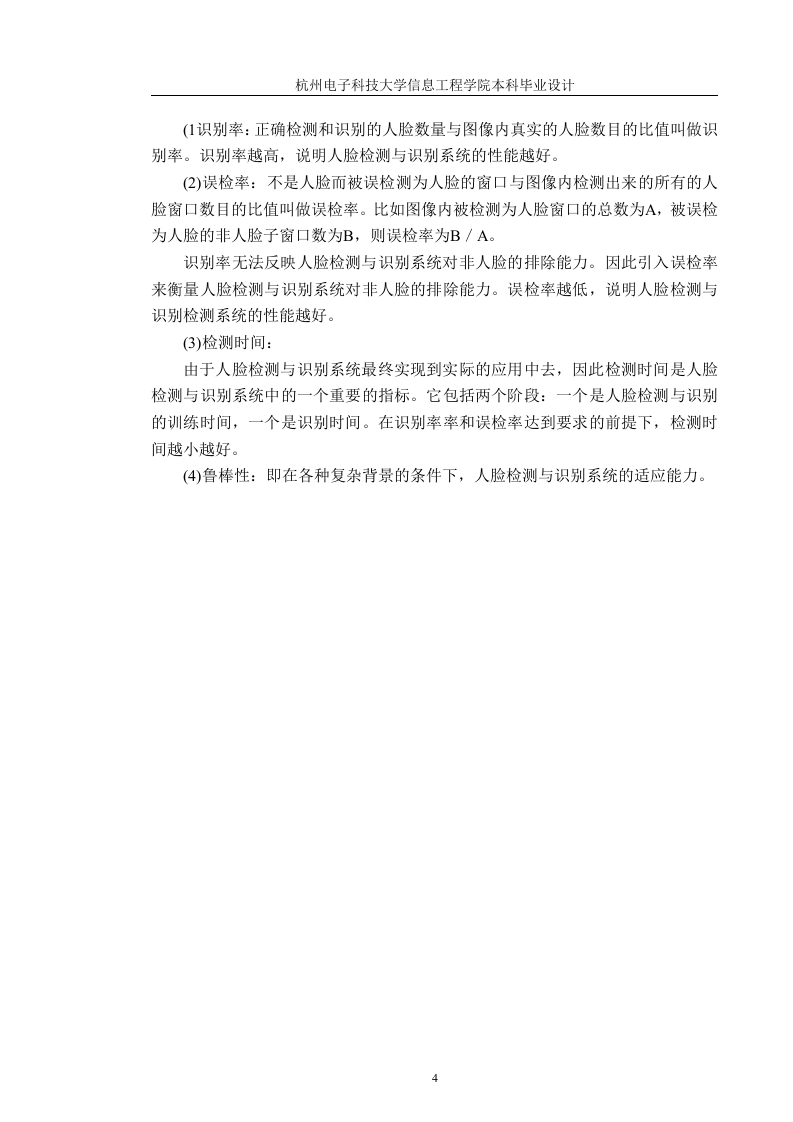 杭州电子科技大学信息工程学院本科毕业设计

(1识别率：正确检测和识别的人脸数量与图像内真实的人脸数目的比值叫做识别率。识别率越高，说明人脸检测与识别系统的性能越好。

(2)误检率：不是人脸而被误检测为人脸的窗口与图像内检测出来的所有的人脸窗口数目的比值叫做误检率。比如图像内被检测为人脸窗口的总数为A，被误检为人脸的非人脸子窗口数为B，则误检率为B／A。

识别率无法反映人脸检测与识别系统对非人脸的排除能力。因此引入误检率来衡量人脸检测与识别系统对非人脸的排除能力。误检率越低，说明人脸检测与识别检测系统的性能越好。

(3)检测时间：

由于人脸检测与识别系统最终实现到实际的应用中去，因此检测时间是人脸检测与识别系统中的一个重要的指标。它包括两个阶段：一个是人脸检测与识别的训练时间，一个是识别时间。在识别率率和误检率达到要求的前提下，检测时间越小越好。

(4)鲁棒性：即在各种复杂背景的条件下，人脸检测与识别系统的适应能力。

4